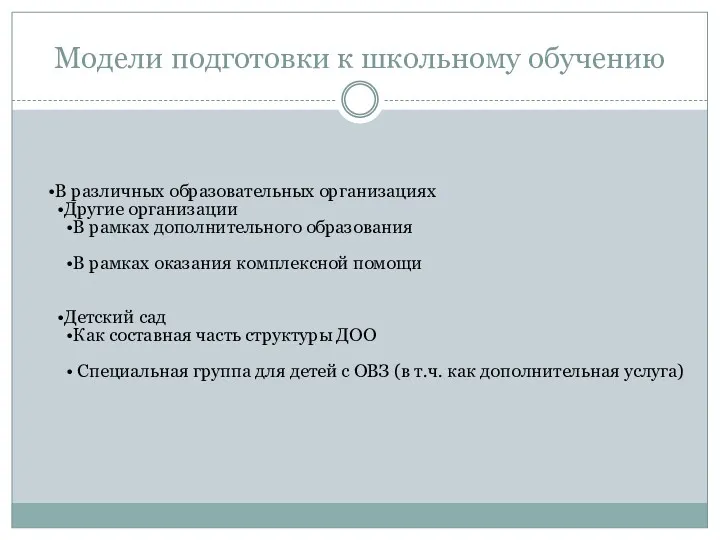 Модели подготовки к школьному обучению

•В различных образовательных организациях
•Другие организации
•В рамках дополнительного образования

•В рамках оказания комплексной помощи

•Детский сад
•Как составная часть структуры ДОО

• Специальная группа для детей с ОВЗ (в т.ч. как дополнительная услуга)